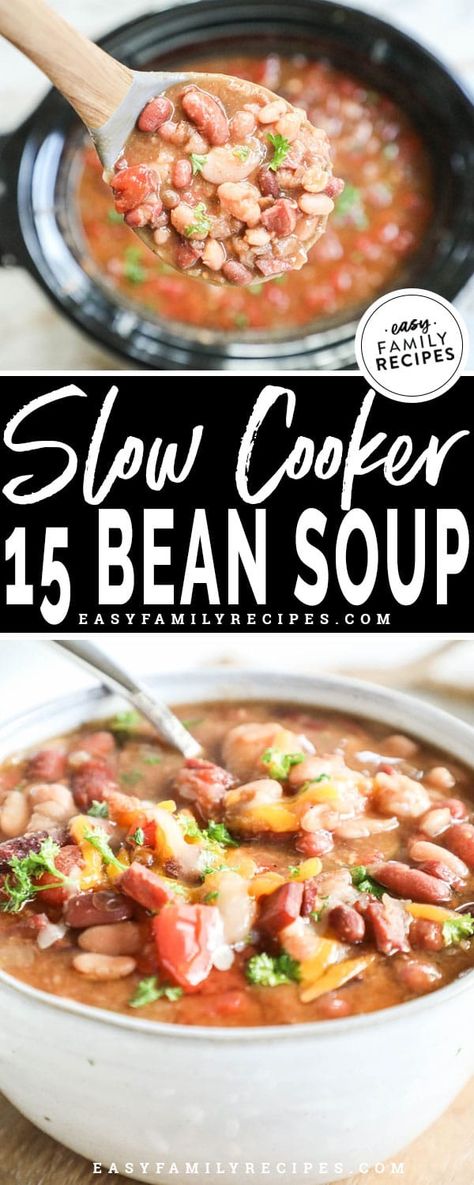 easy FAMILY RECIPES

Slow Cooker
15 BEAN SOUP
EASYFAMILYRECIPES.COM

EASYFAMILYRECIPES.COM